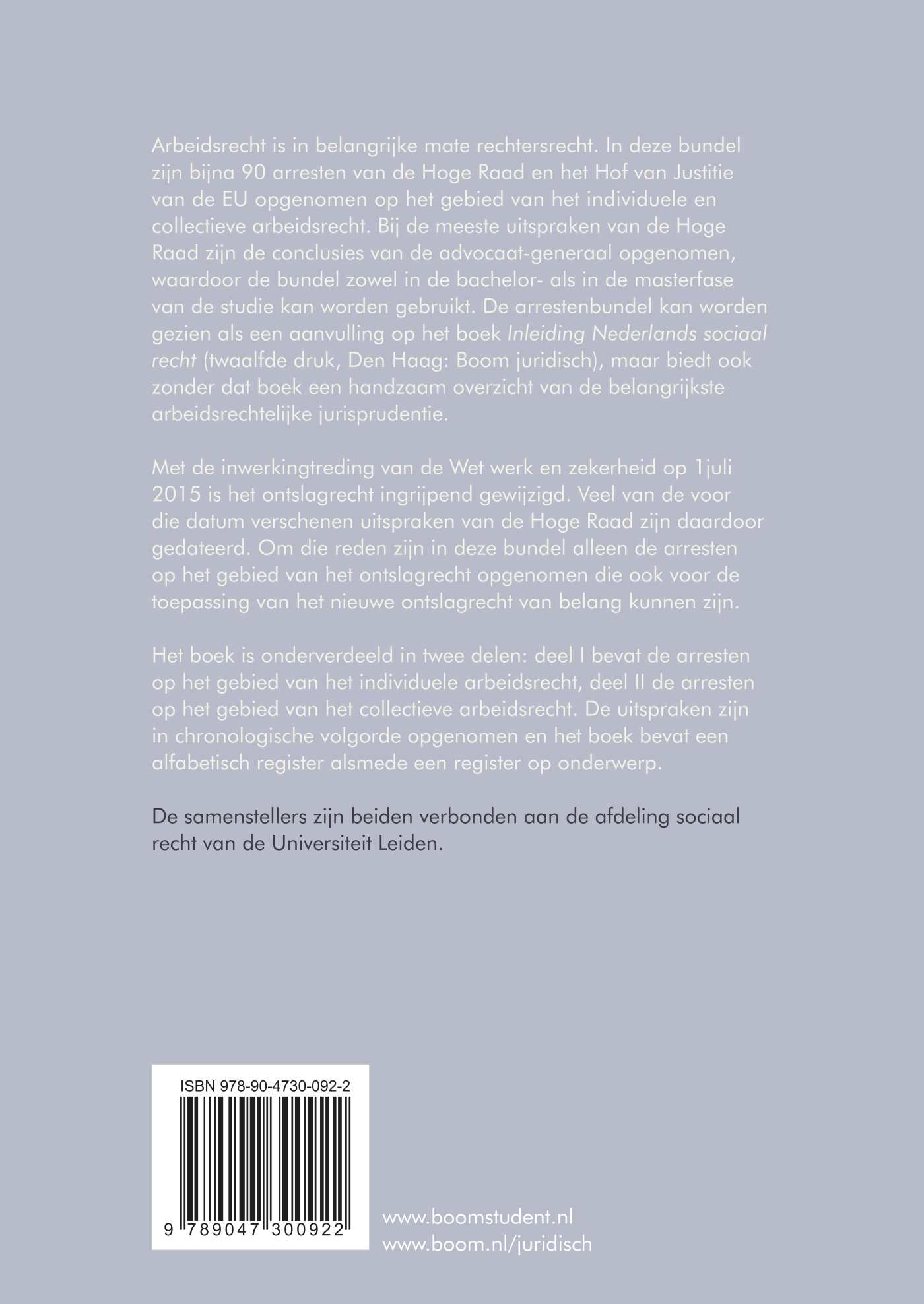 Arbeidsrecht is in belangrijke mate rechtersrecht. In deze bundel zijn bijna 90 arresten van de Hoge Raad en het Hof van Justitie van de EU opgenomen op het gebied van het individuele en collectieve arbeidsrecht. Bij de meeste uitspraken van de Hoge Raad zijn de conclusies van de advocaat-generaal opgenomen, waardoor de bundel zowel in de bachelor- als in de masterfase van de studie kan worden gebruikt. De arrestenbundel kan worden gezien als een aanvulling op het boek Inleiding Nederlands sociaal recht (twaalfde druk, Den Haag: Boom juridisch), maar biedt ook zonder dat boek een handzaam overzicht van de belangrijkste arbeidsrechtelijke jurisprudentie.

Met de inwerkingtreding van de Wet werk en zekerheid op 1juli 2015 is het ontslagrecht ingrijpend gewijzigd. Veel van de voor die datum verschenen uitspraken van de Hoge Raad zijn daardoor gedateerd. Om die reden zijn in deze bundel alleen de arresten op het gebied van het ontslagrecht opgenomen die ook voor de toepassing van het nieuwe ontslagrecht van belang kunnen zijn.

Het boek is onderverdeeld in twee delen: deel I bevat de arresten op het gebied van het individuele arbeidsrecht, deel II de arresten op het gebied van het collectieve arbeidsrecht. De uitspraken zijn in chronologische volgorde opgenomen en het boek bevat een alfabetisch register alsmede een register op onderwerp.

De samenstellers zijn beiden verbonden aan de afdeling sociaal recht van de Universiteit Leiden.

ISBN 978-90-4730-092-2

9 789047 300922

www.boomstudent.nl
www.boom.nl/juridisch